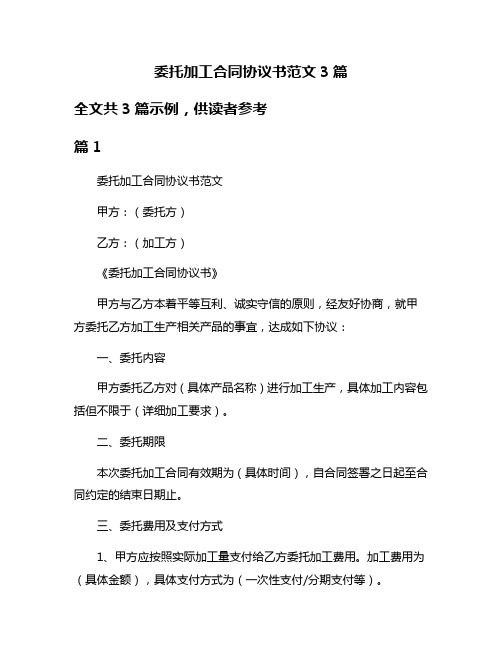 委托加工合同协议书范文 3 篇

全文共 3 篇示例，供读者参考

篇 1

委托加工合同协议书范文

甲方：（委托方）

乙方：（加工方）

《委托加工合同协议书》

甲方与乙方本着平等互利、诚实守信的原则，经友好协商，就甲方委托乙方加工生产相关产品的事宜，达成如下协议：

一、委托内容

甲方委托乙方对（具体产品名称）进行加工生产，具体加工内容包括但不限于（详细加工要求）。

二、委托期限

本次委托加工合同有效期为（具体时间），自合同签署之日起至合同约定的结束日期止。

三、委托费用及支付方式

1、甲方应按照实际加工量支付给乙方委托加工费用。加工费用为（具体金额），具体支付方式为（一次性支付/分期支付等）。